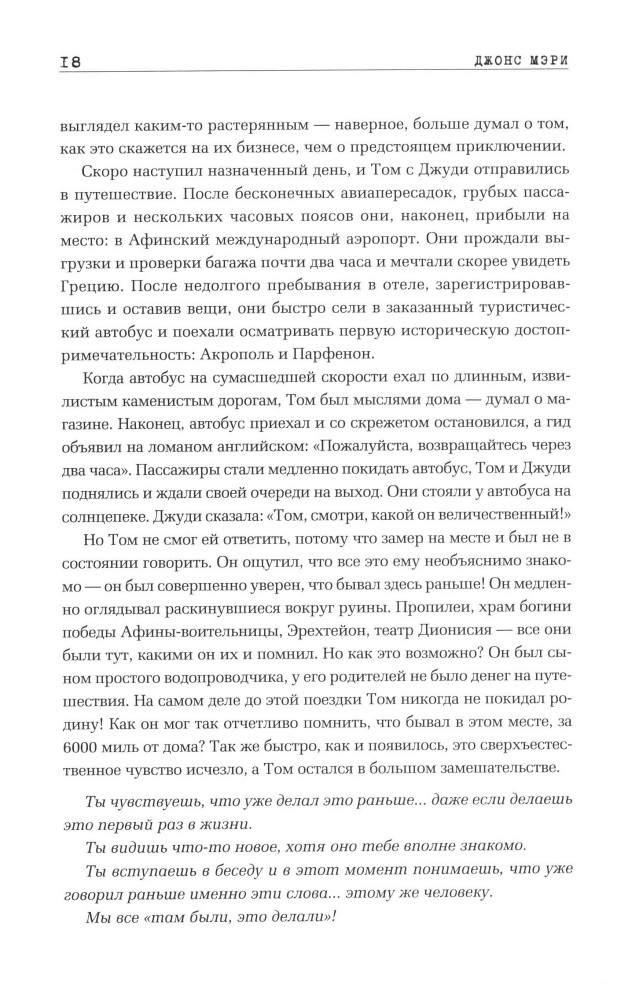 18 ДЖОНС МЭРИ

выглядел каким-то растерянным — наверное, больше думал о том, как это скажется на их бизнесе, чем о предстоящем приключении.

Скоро наступил назначенный день, и Том с Джуди отправились в путешествие. После бесконечных авиапересадок, грубых пассажиров и нескольких часовых поясов они, наконец, прибыли на место: в Афинский международный аэропорт. Они прождали выгрузки и проверки багажа почти два часа и мечтали скорее увидеть Грецию. После недолгого пребывания в отеле, зарегистрировавшись и оставив вещи, они быстро сели в заказанный туристический автобус и поехали осматривать первую историческую достопримечательность: Акрополь и Парфенон.

Когда автобус на сумасшедшей скорости ехал по длинным, извилистым каменистым дорогам, Том был мыслями дома — думал о магазине. Наконец, автобус приехал и со скрежетом остановился, а гид объявил на ломаном английском: «Пожалуйста, возвращайтесь через два часа». Пассажиры стали медленно покидать автобус, Том и Джуди поднялись и ждали своей очереди на выход. Они стояли у автобуса на солнцепеке. Джуди сказала: «Том, смотри, какой он величественный!»

Но Том не смог ей ответить, потому что замер на месте и был не в состоянии говорить. Он ощутил, что все это ему необъяснимо знакомо — он был совершенно уверен, что бывал здесь раньше! Он медленно оглядывал раскинувшиеся вокруг руины. Пропилеи, храм богини победы Афины-воительницы, Эрехтейон, театр Дионисия — все они были тут, какими он их и помнил. Но как это возможно? Он был сыном простого водопроводчика, у его родителей не было денег на путешествия. На самом деле до этой поездки Том никогда не покидал родину! Как он мог так отчетливо помнить, что бывал в этом месте, за 6000 миль от дома? Так же быстро, как и появилось, это сверхъестественное чувство исчезло, а Том остался в большом замешательстве.

Ты чувствуешь, что уже делал это раньше... даже если делаешь это первый раз в жизни.

Ты видишь что-то новое, хотя оно тебе вполне знакомо.

Ты вступаешь в беседу и в этот момент понимаешь, что уже говорил раньше именно эти слова... этому же человеку.

Мы все «там были, это делали»!